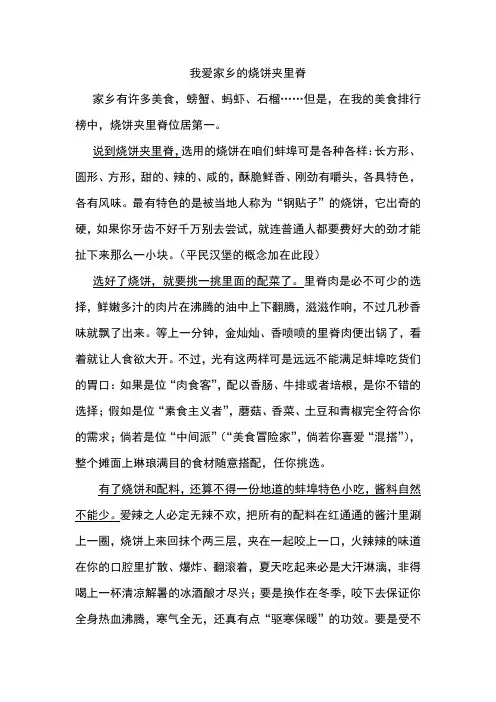 我爱家乡的烧饼夹里脊

家乡有许多美食，螃蟹、蚂虾、石榴……但是，在我的美食排行榜中，烧饼夹里脊位居第一。

说到烧饼夹里脊，选用的烧饼在咱们蚌埠可是各种各样：长方形、圆形、方形，甜的、辣的、咸的，酥脆鲜香、刚劲有嚼头，各具特色，各有风味。最有特色的是被当地人称为“钢贴子”的烧饼，它出奇的硬，如果你牙齿不好千万别去尝试，就连普通人都要费好大的劲才能扯下来那么一小块。（平民汉堡的概念加在此段）

选好了烧饼，就要挑一挑里面的配菜了。里脊肉是必不可少的选择，鲜嫩多汁的肉片在沸腾的油中上下翻腾，滋滋作响，不过几秒香味就飘了出来。等上一分钟，金灿灿、香喷喷的里脊肉便出锅了，看着就让人食欲大开。不过，光有这两样可是远远不能满足蚌埠吃货们的胃口：如果是位“肉食客”，配以香肠、牛排或者培根，是你不错的选择；假如是位“素食主义者”，蘑菇、香菜、土豆和青椒完全符合你的需求；倘若是位“中间派”（“美食冒险家”，倘若你喜爱“混搭”），整个摊面上琳琅满目的食材随意搭配，任你挑选。

有了烧饼和配料，还算不得一份地道的蚌埠特色小吃，酱料自然不能少。爱辣之人必定无辣不欢，把所有的配料在红通通的酱汁里涮上一圈，烧饼上来回抹个两三层，夹在一起咬上一口，火辣辣的味道在你的口腔里扩散、爆炸、翻滚着，夏天吃起来必是大汗淋漓，非得喝上一杯清凉解暑的冰酒酿才尽兴；要是换作在冬季，咬下去保证你全身热血沸腾，寒气全无，还真有点“驱寒保暖”的功效。要是受不